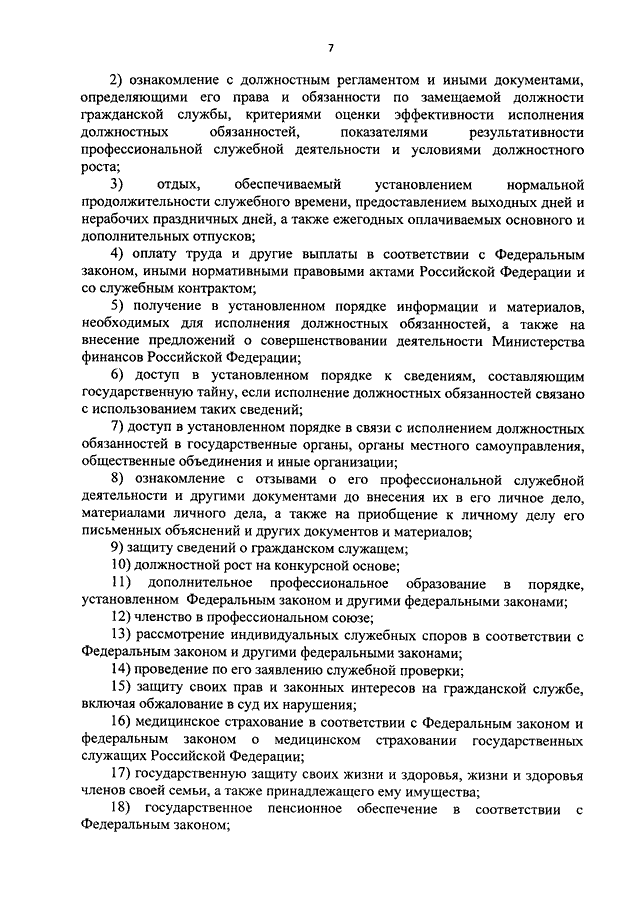 7

2) ознакомление с должностным регламентом и иными документами, определяющими его права и обязанности по замещаемой должности гражданской службы, критериями оценки эффективности исполнения должностных обязанностей, показателями результативности профессиональной служебной деятельности и условиями должностного роста;

3) отдых, обеспечиваемый установлением нормальной продолжительности служебного времени, предоставлением выходных дней и нерабочих праздничных дней, а также ежегодных оплачиваемых основного и дополнительных отпусков;

4) оплату труда и другие выплаты в соответствии с Федеральным законом, иными нормативными правовыми актами Российской Федерации и со служебным контрактом;

5) получение в установленном порядке информации и материалов, необходимых для исполнения должностных обязанностей, а также на внесение предложений о совершенствовании деятельности Министерства финансов Российской Федерации;

6) доступ в установленном порядке к сведениям, составляющим государственную тайну, если исполнение должностных обязанностей связано с использованием таких сведений;

7) доступ в установленном порядке в связи с исполнением должностных обязанностей в государственные органы, органы местного самоуправления, общественные объединения и иные организации;

8) ознакомление с отзывами о его профессиональной служебной деятельности и другими документами до внесения их в его личное дело, материалами личного дела, а также на приобщение к личному делу его письменных объяснений и других документов и материалов;

9) защиту сведений о гражданском служащем;

10) должностной рост на конкурсной основе;

11) дополнительное профессиональное образование в порядке, установленном Федеральным законом и другими федеральными законами;

12) членство в профессиональном союзе;

13) рассмотрение индивидуальных служебных споров в соответствии с Федеральным законом и другими федеральными законами;

14) проведение по его заявлению служебной проверки;

15) защиту своих прав и законных интересов на гражданской службе, включая обжалование в суд их нарушения;

16) медицинское страхование в соответствии с Федеральным законом и федеральным законом о медицинском страховании государственных служащих Российской Федерации;

17) государственную защиту своих жизни и здоровья, жизни и здоровья членов своей семьи, а также принадлежащего ему имущества;

18) государственное пенсионное обеспечение в соответствии с Федеральным законом;